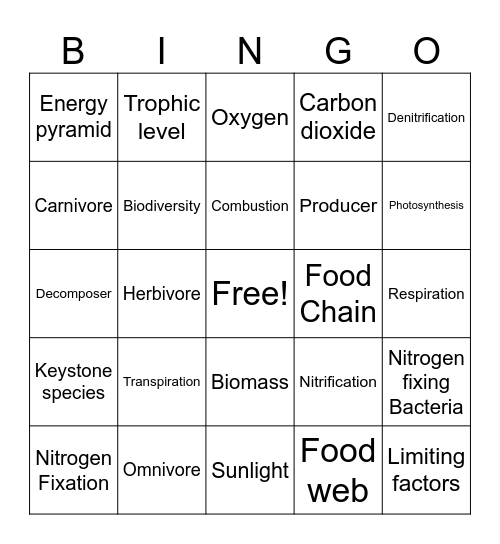 | B | I | N | G | O |
|---|---|---|---|---|
| Energy pyramid | Trophic level | Oxygen | Carbon dioxide | Denitrification |
| Carnivore | Biodiversity | Combustion | Producer | Photosynthesis |
| Decomposer | Herbivore | Free! | Food Chain | Respiration |
| Keystone species | Transpiration | Biomass | Nitrification | Nitrogen fixing Bacteria |
| Nitrogen Fixation | Omnivore | Sunlight | Food web | Limiting factors |